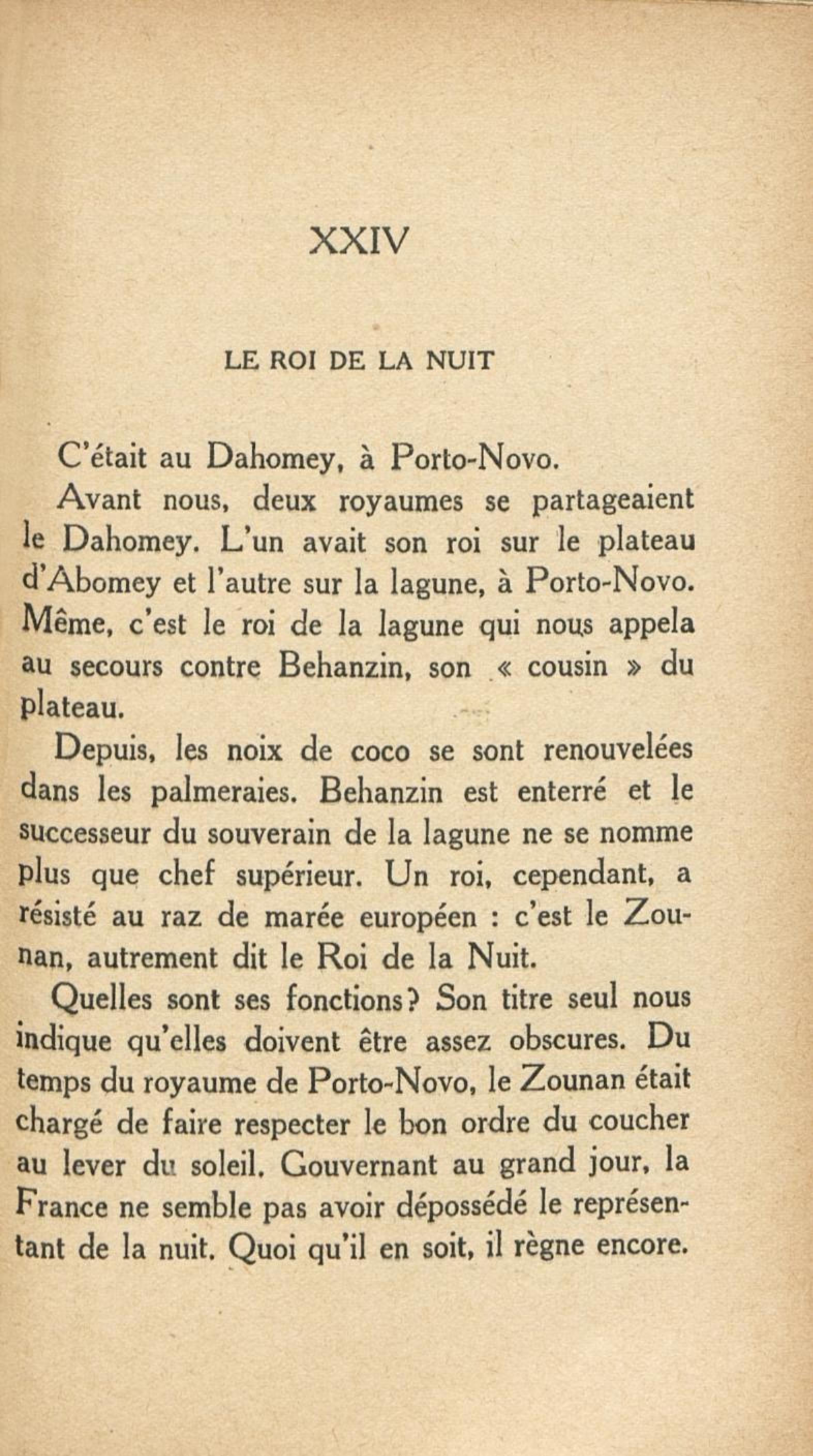 XXIV

LE ROI DE LA NUIT

C'était au Dahomey, à Porto-Novo.

Avant nous, deux royaumes se partageaient le Dahomey. L'un avait son roi sur le plateau d'Abomey et l'autre sur la lagune, à Porto-Novo. Même, c'est le roi de la lagune qui nous appela au secours contre Behanzin, son « cousin » du plateau.

Depuis, les noix de coco se sont renouvelées dans les palmeraies. Behanzin est enterré et le successeur du souverain de la lagune ne se nomme plus que chef supérieur. Un roi, cependant, a résisté au raz de marée européen : c'est le Zounan, autrement dit le Roi de la Nuit.

Quelles sont ses fonctions? Son titre seul nous indique qu'elles doivent être assez obscures. Du temps du royaume de Porto-Novo, le Zounan était chargé de faire respecter le bon ordre du coucher au lever du soleil. Gouvernant au grand jour, la France ne semble pas avoir dépossédé le représentant de la nuit. Quoi qu'il en soit, il règne encore.